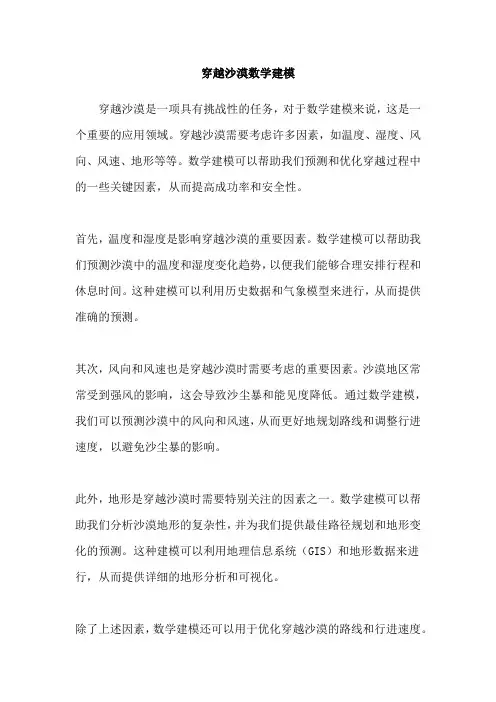 穿越沙漠数学建模

穿越沙漠是一项具有挑战性的任务，对于数学建模来说，这是一个重要的应用领域。穿越沙漠需要考虑许多因素，如温度、湿度、风向、风速、地形等等。数学建模可以帮助我们预测和优化穿越过程中的一些关键因素，从而提高成功率和安全性。

首先，温度和湿度是影响穿越沙漠的重要因素。数学建模可以帮助我们预测沙漠中的温度和湿度变化趋势，以便我们能够合理安排行程和休息时间。这种建模可以利用历史数据和气象模型来进行，从而提供准确的预测。

其次，风向和风速也是穿越沙漠时需要考虑的重要因素。沙漠地区常常受到强风的影响，这会导致沙尘暴和能见度降低。通过数学建模，我们可以预测沙漠中的风向和风速，从而更好地规划路线和调整行进速度，以避免沙尘暴的影响。

此外，地形是穿越沙漠时需要特别关注的因素之一。数学建模可以帮助我们分析沙漠地形的复杂性，并为我们提供最佳路径规划和地形变化的预测。这种建模可以利用地理信息系统（GIS）和地形数据来进行，从而提供详细的地形分析和可视化。

除了上述因素，数学建模还可以用于优化穿越沙漠的路线和行进速度。